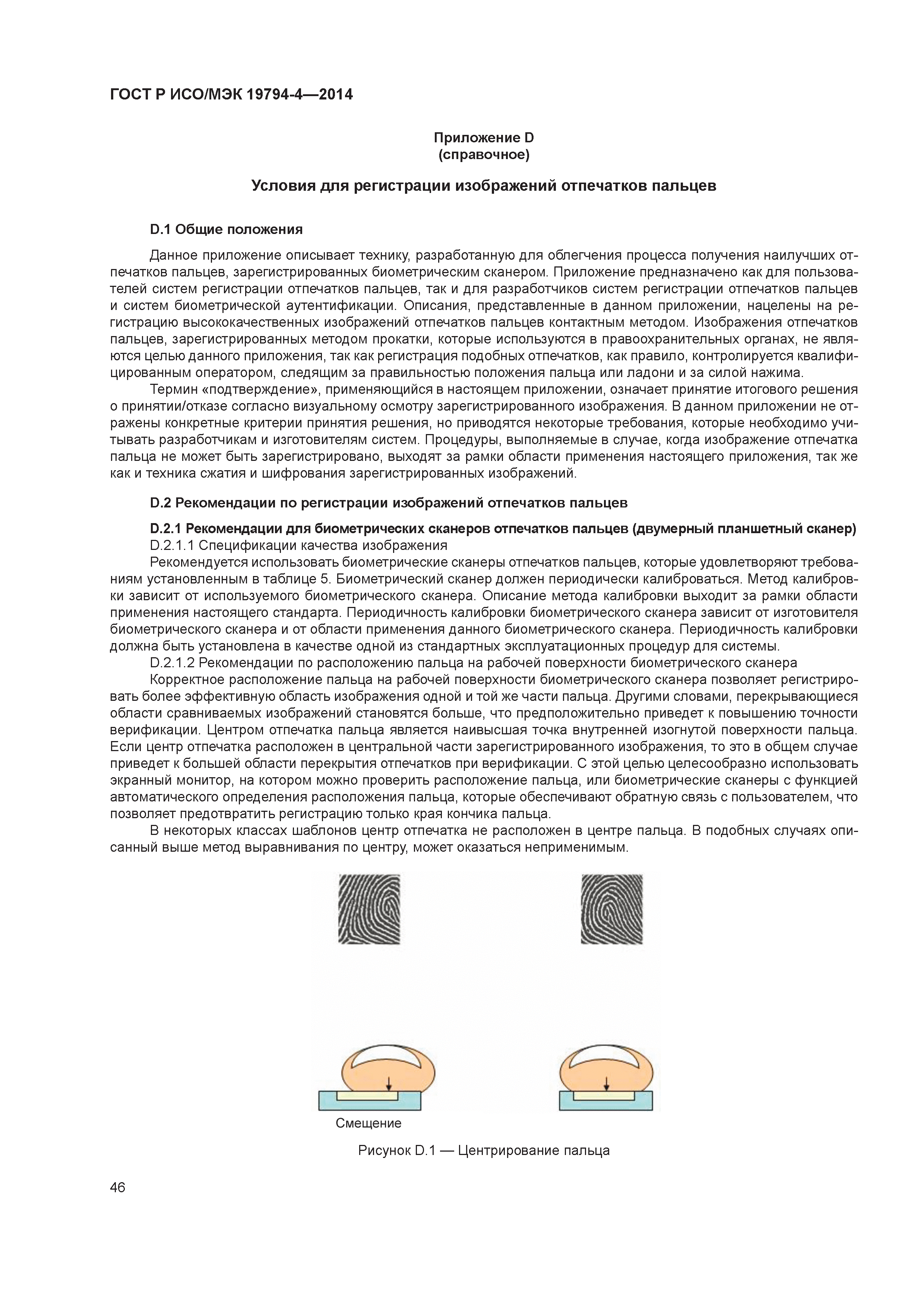 ГОСТ Р ИСО/МЭК 19794-4—2014

Приложение D
(справочное)

Условия для регистрации изображений отпечатков пальцев

D.1 Общие положения

Данное приложение описывает технику, разработанную для облегчения процесса получения наилучших отпечатков пальцев, зарегистрированных биометрическим сканером. Приложение предназначено как для пользователей систем регистрации отпечатков пальцев, так и для разработчиков систем регистрации отпечатков пальцев и систем биометрической аутентификации. Описания, представленные в данном приложении, нацелены на регистрацию высококачественных изображений отпечатков пальцев контактным методом. Изображения отпечатков пальцев, зарегистрированных методом прокатки, которые используются в правоохранительных органах, не являются целью данного приложения, так как регистрация подобных отпечатков, как правило, контролируется квалифицированным оператором, следящим за правильностью положения пальца или ладони и за силой нажима.

Термин «подтверждение», применяющийся в настоящем приложении, означает принятие итогового решения о принятии/отказе согласно визуальному осмотру зарегистрированного изображения. В данном приложении не отражены конкретные критерии принятия решения, но приводятся некоторые требования, которые необходимо учитывать разработчикам и изготовителям систем. Процедуры, выполняемые в случае, когда изображение отпечатка пальца не может быть зарегистрировано, выходят за рамки области применения настоящего приложения, так же как и техника сжатия и шифрования зарегистрированных изображений.

D.2 Рекомендации по регистрации изображений отпечатков пальцев

D.2.1 Рекомендации для биометрических сканеров отпечатков пальцев (двумерный планшетный сканер)
D.2.1.1 Спецификации качества изображения
Рекомендуется использовать биометрические сканеры отпечатков пальцев, которые удовлетворяют требованиям установленным в таблице 5. Биометрический сканер должен периодически калиброваться. Метод калибровки зависит от используемого биометрического сканера. Описание метода калибровки выходит за рамки области применения настоящего стандарта. Периодичность калибровки биометрического сканера зависит от изготовителя биометрического сканера и от области применения данного биометрического сканера. Периодичность калибровки должна быть установлена в качестве одной из стандартных эксплуатационных процедур для системы.
D.2.1.2 Рекомендации по расположению пальца на рабочей поверхности биометрического сканера
Корректное расположение пальца на рабочей поверхности биометрического сканера позволяет регистрировать более эффективную область изображения одной и той же части пальца. Другими словами, перекрывающиеся области сравниваемых изображений становятся больше, что предположительно приведет к повышению точности верификации. Центром отпечатка пальца является наивысшая точка внутренней изогнутой поверхности пальца. Если центр отпечатка расположен в центральной части зарегистрированного изображения, то это в общем случае приведет к большей области перекрытия отпечатков при верификации. С этой целью целесообразно использовать экранный монитор, на котором можно проверить расположение пальца, или биометрические сканеры с функцией автоматического определения расположения пальца, которые обеспечивают обратную связь с пользователем, что позволяет предотвратить регистрацию только края кончика пальца.

В некоторых классах шаблонов центр отпечатка не расположен в центре пальца. В подобных случаях описанный выше метод выравнивания по центру, может оказаться неприменимым.

Смещение

Рисунок D.1 — Центрирование пальца

46